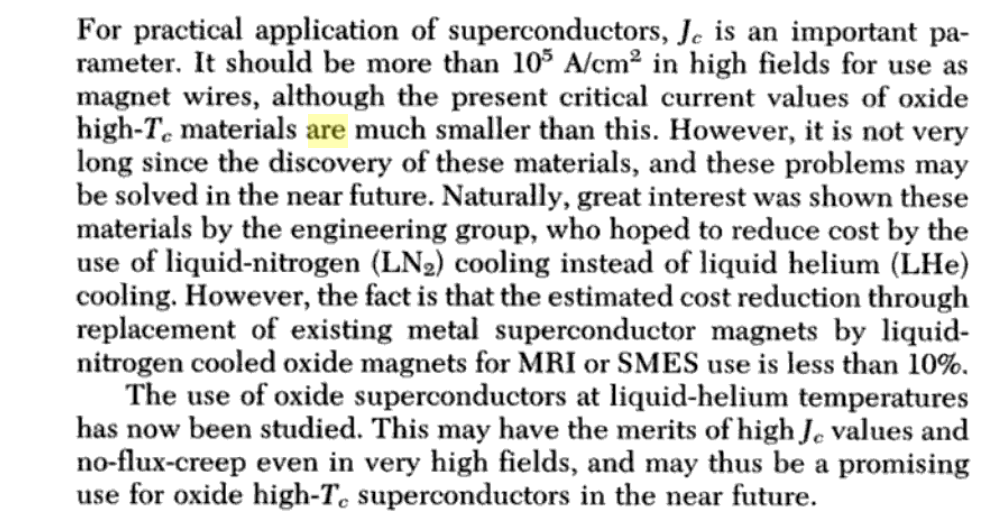 For practical application of superconductors, $J_c$ is an important parameter. It should be more than $10^5$ A/cm$^2$ in high fields for use as magnet wires, although the present critical current values of oxide high-$T_c$ materials are much smaller than this. However, it is not very long since the discovery of these materials, and these problems may be solved in the near future. Naturally, great interest was shown these materials by the engineering group, who hoped to reduce cost by the use of liquid-nitrogen ($LN_2$) cooling instead of liquid helium (LHe) cooling. However, the fact is that the estimated cost reduction through replacement of existing metal superconductor magnets by liquid-nitrogen cooled oxide magnets for MRI or SMES use is less than 10%.

The use of oxide superconductors at liquid-helium temperatures has now been studied. This may have the merits of high $J_c$ values and no-flux-creep even in very high fields, and may thus be a promising use for oxide high-$T_c$ superconductors in the near future.